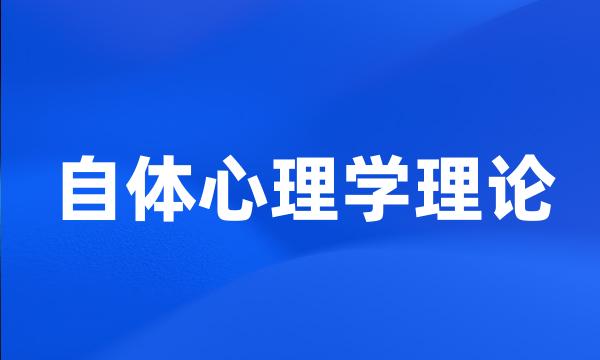 自体心理学理论